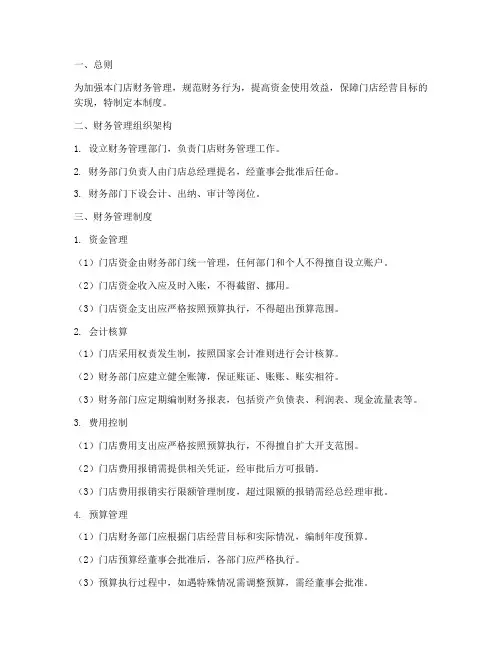 一、总则

为加强本门店财务管理，规范财务行为，提高资金使用效益，保障门店经营目标的实现，特制定本制度。

二、财务管理组织架构

1. 设立财务管理部门，负责门店财务管理工作。

2. 财务部门负责人由门店总经理提名，经董事会批准后任命。

3. 财务部门下设会计、出纳、审计等岗位。

三、财务管理制度

1. 资金管理

（1）门店资金由财务部门统一管理，任何部门和个人不得擅自设立账户。

（2）门店资金收入应及时入账，不得截留、挪用。

（3）门店资金支出应严格按照预算执行，不得超出预算范围。

2. 会计核算

（1）门店采用权责发生制，按照国家会计准则进行会计核算。

（2）财务部门应建立健全账簿，保证账证、账账、账实相符。

（3）财务部门应定期编制财务报表，包括资产负债表、利润表、现金流量表等。

3. 费用控制

（1）门店费用支出应严格按照预算执行，不得擅自扩大开支范围。

（2）门店费用报销需提供相关凭证，经审批后方可报销。

（3）门店费用报销实行限额管理制度，超过限额的报销需经总经理审批。

4. 预算管理

（1）门店财务部门应根据门店经营目标和实际情况，编制年度预算。

（2）门店预算经董事会批准后，各部门应严格执行。

（3）预算执行过程中，如遇特殊情况需调整预算，需经董事会批准。